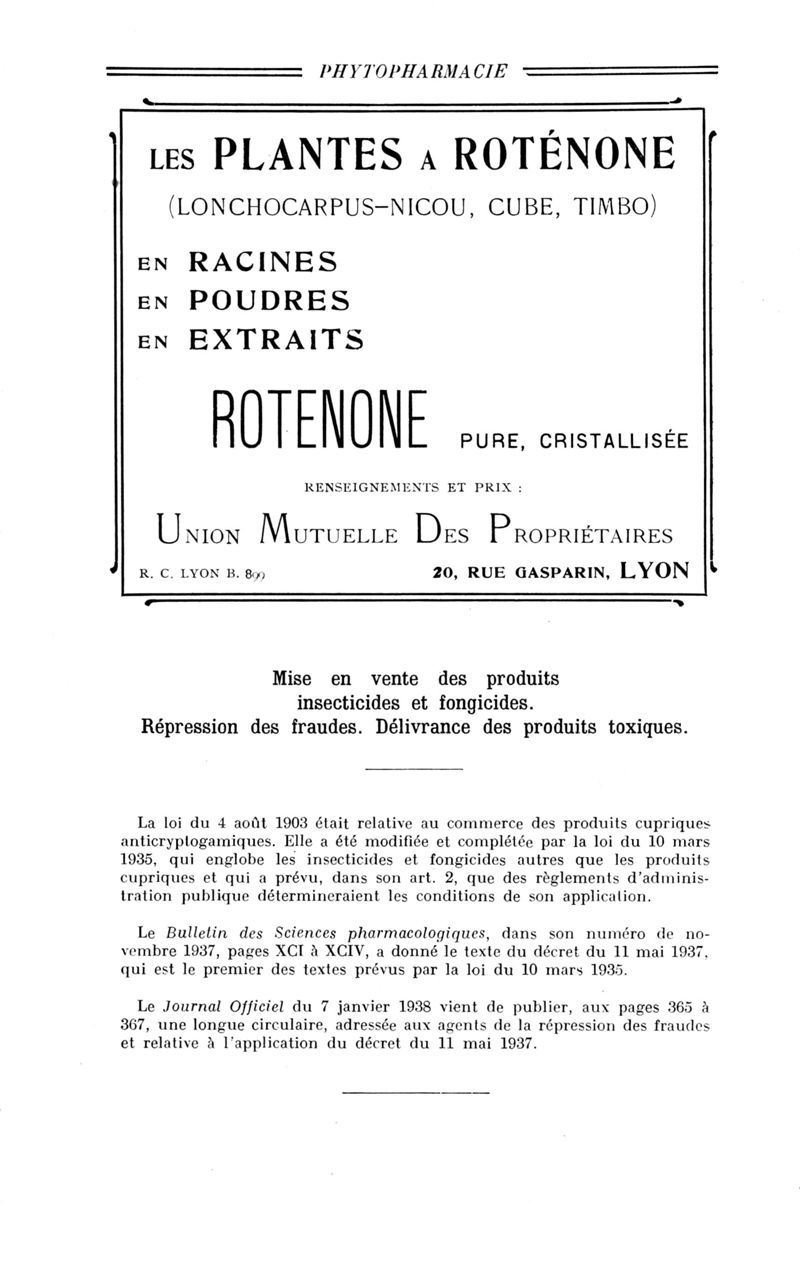 PHYTOPHARMACIE

LES PLANTES A ROTÉNONE

(LONCHOCARPUS-NICOU, CUBE, TIMBO)

EN RACINES
EN POUDRES
EN EXTRAITS

ROTENONE PURE, CRISTALLISÉE

RENSEIGNEMENTS ET PRIX :

UNION MUTUELLE DES PROPRIÉTAIRES

R. C. LYON B. 899

20, RUE GASPARIN, LYON

Mise en vente des produits insecticides et fongicides. Répression des fraudes. Délivrance des produits toxiques.

La loi du 4 août 1903 était relative au commerce des produits cupriques anticryptogamiques. Elle a été modifiée et complétée par la loi du 10 mars 1935, qui englobe les insecticides et fongicides autres que les produits cupriques et qui a prévu, dans son art. 2, que des règlements d'administration publique détermineraient les conditions de son application.

Le Bulletin des Sciences pharmacologiques, dans son numéro de novembre 1937, pages XCI à XCIV, a donné le texte du décret du 11 mai 1937, qui est le premier des textes prévus par la loi du 10 mars 1935.

Le Journal Officiel du 7 janvier 1938 vient de publier, aux pages 365 à 367, une longue circulaire, adressée aux agents de la répression des fraudes et relative à l'application du décret du 11 mai 1937.